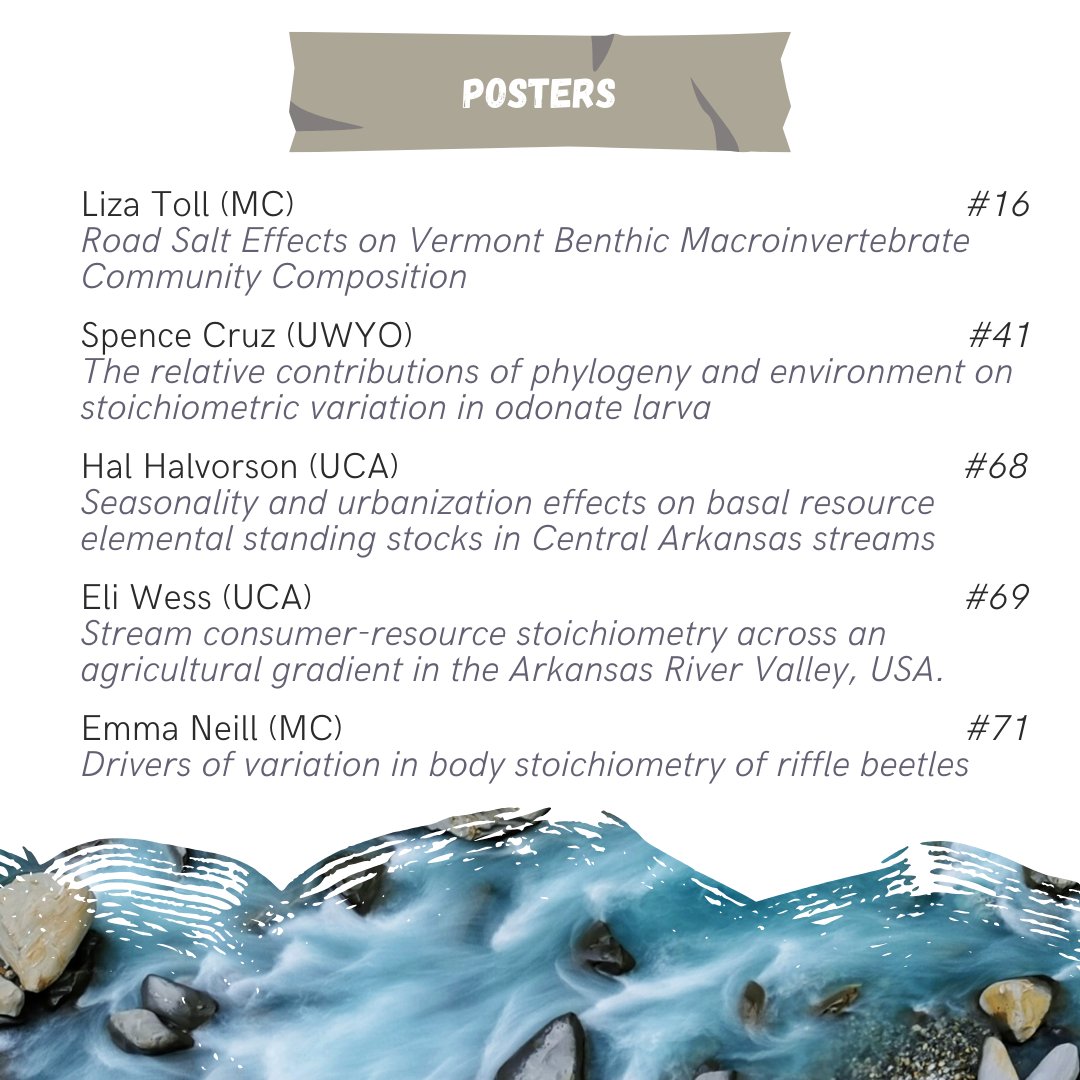 POSTERS

Liza Toll (MC) #16
Road Salt Effects on Vermont Benthic Macroinvertebrate Community Composition

Spence Cruz (UWYO) #41
The relative contributions of phylogeny and environment on stoichiometric variation in odonate larva

Hal Halvorson (UCA) #68
Seasonality and urbanization effects on basal resource elemental standing stocks in Central Arkansas streams

Eli Wess (UCA) #69
Stream consumer-resource stoichiometry across an agricultural gradient in the Arkansas River Valley, USA.

Emma Neill (MC) #71
Drivers of variation in body stoichiometry of riffle beetles